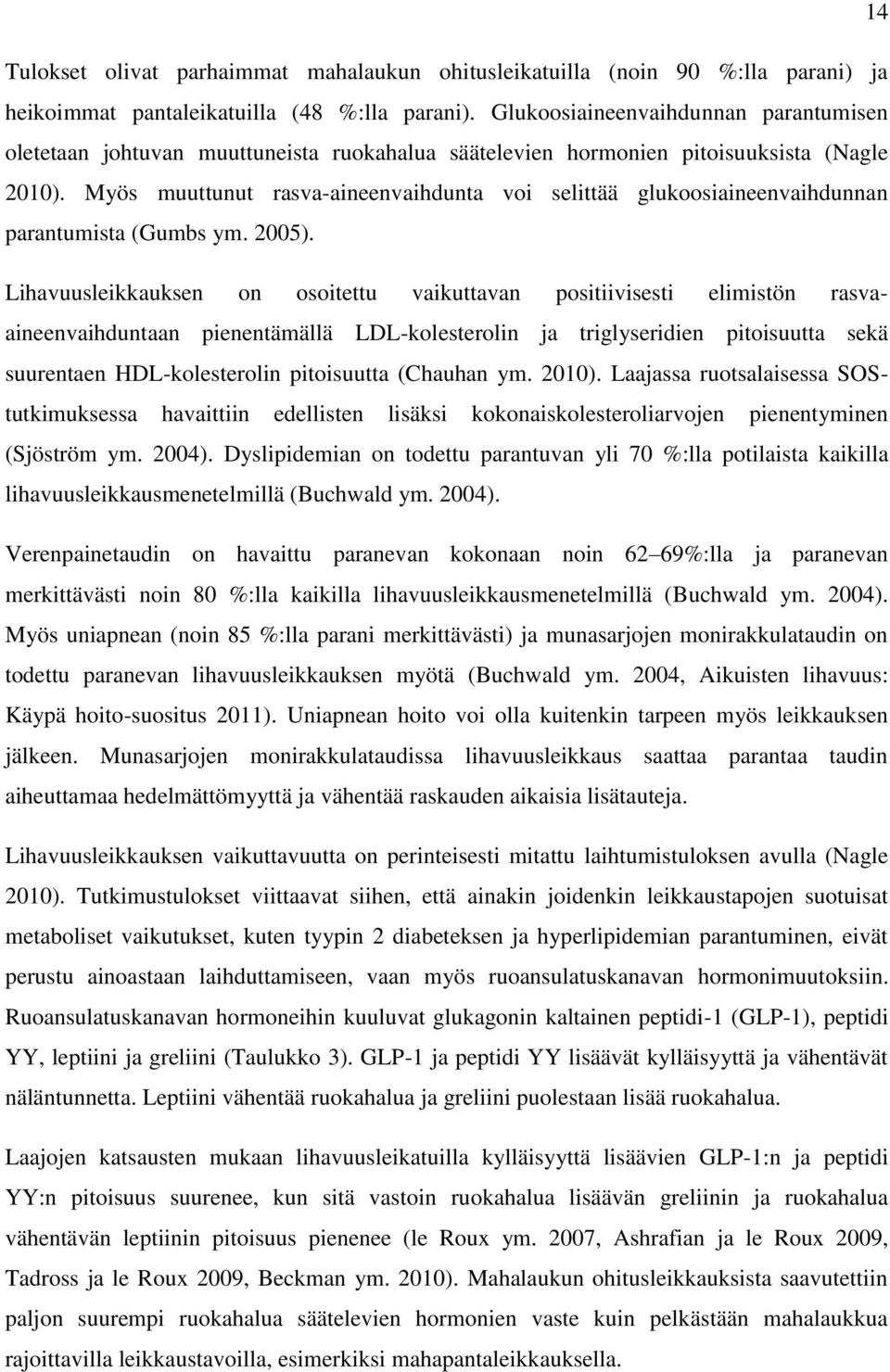 14

Tulokset olivat parhaimmat mahalaukun ohitusleikatuilla (noin 90 %:lla parani) ja heikoimmat pantaleikatuilla (48 %:lla parani). Glukoosiaineenvaihdunnan parantumisen oletetaan johtuvan muuttuneista ruokahalua säätelevien hormonien pitoisuuksista (Nagle 2010). Myös muuttunut rasva-aineenvaihdunta voi selittää glukoosiaineenvaihdunnan parantumista (Gumbs ym. 2005).

Lihavuusleikkauksen on osoitettu vaikuttavan positiivisesti elimistön rasva-aineenvaihduntaan pienentämällä LDL-kolesterolin ja triglyseridien pitoisuutta sekä suurentaen HDL-kolesterolin pitoisuutta (Chauhan ym. 2010). Laajassa ruotsalaisessa SOS-tutkimuksessa havaittiin edellisten lisäksi kokonaiskolesteroliarvojen pienentyminen (Sjöström ym. 2004). Dyslipidemian on todettu parantuvan yli 70 %:lla potilaista kaikilla lihavuusleikkausmenetelmillä (Buchwald ym. 2004).

Verenpainetaudin on havaittu paranevan kokonaan noin 62 69%:lla ja paranevan merkittävästi noin 80 %:lla kaikilla lihavuusleikkausmenetelmillä (Buchwald ym. 2004). Myös uniapnean (noin 85 %:lla parani merkittävästi) ja munasarjojen monirakkulataudin on todettu paranevan lihavuusleikkauksen myötä (Buchwald ym. 2004, Aikuisten lihavuus: Käypä hoito-suositus 2011). Uniapnean hoito voi olla kuitenkin tarpeen myös leikkauksen jälkeen. Munasarjojen monirakkulataudissa lihavuusleikkaus saattaa parantaa taudin aiheuttamaa hedelmättömyyttä ja vähentää raskauden aikaisia lisätauteja.

Lihavuusleikkauksen vaikuttavuutta on perinteisesti mitattu laihtumistuloksen avulla (Nagle 2010). Tutkimustulokset viittaavat siihen, että ainakin joidenkin leikkaustapojen suotuisat metaboliset vaikutukset, kuten tyypin 2 diabeteksen ja hyperlipidemian parantuminen, eivät perustu ainoastaan laihduttamiseen, vaan myös ruoansulatuskanavan hormonimuutoksiin. Ruoansulatuskanavan hormoneihin kuuluvat glukagonin kaltainen peptidi-1 (GLP-1), peptidi YY, leptiini ja greliini (Taulukko 3). GLP-1 ja peptidi YY lisäävät kylläisyyttä ja vähentävät näläntunnetta. Leptiini vähentää ruokahalua ja greliini puolestaan lisää ruokahalua.

Laajojen katsausten mukaan lihavuusleikatuilla kylläisyyttä lisäävien GLP-1:n ja peptidi YY:n pitoisuus suurenee, kun sitä vastoin ruokahalua lisäävän greliinin ja ruokahalua vähentävän leptiinin pitoisuus pienenee (le Roux ym. 2007, Ashrafian ja le Roux 2009, Tadross ja le Roux 2009, Beckman ym. 2010). Mahalaukun ohitusleikkauksista saavutettiin paljon suurempi ruokahalua säätelevien hormonien vaste kuin pelkästään mahalaukkua rajoittavilla leikkaustavoilla, esimerkiksi mahapantaleikkauksella.